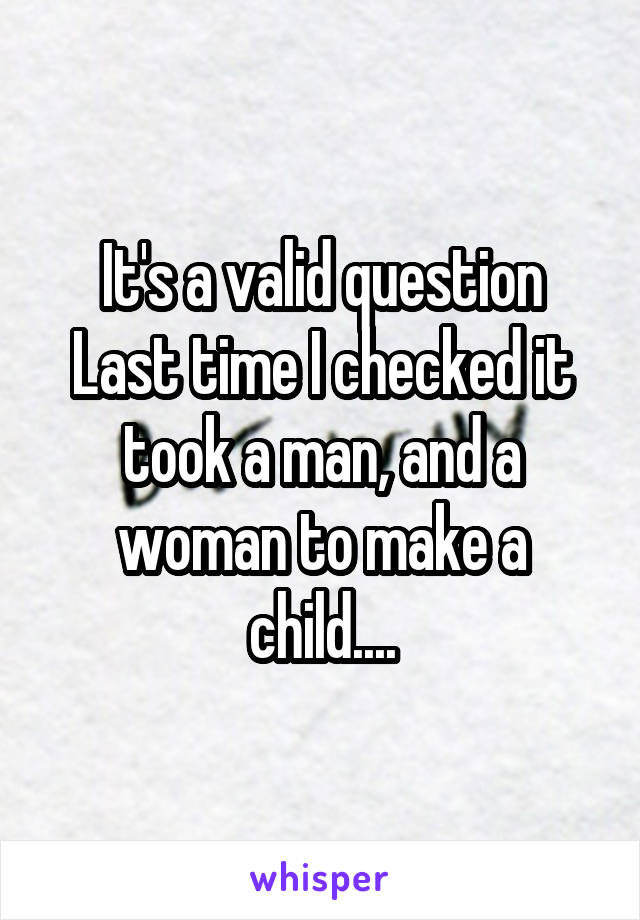 It's a valid question Last time I checked it took a man, and a woman to make a child....

whisper